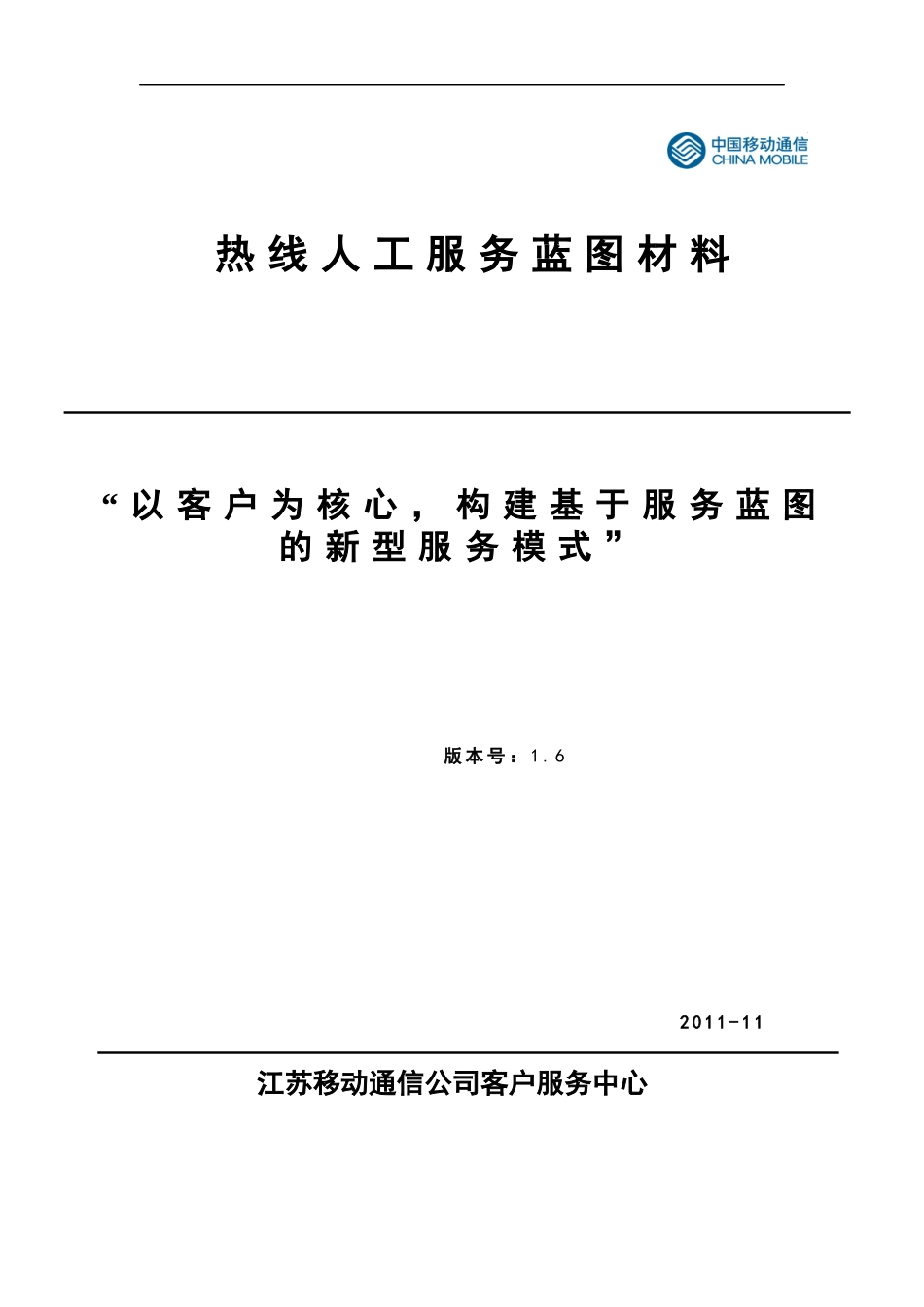 中国移动通信
CHINA MOBILE

热线人工服务蓝图材料

“以客户为核心，构建基于服务蓝图的新型服务模式”

版本号：1.6

2011-11

江苏移动通信公司客户服务中心